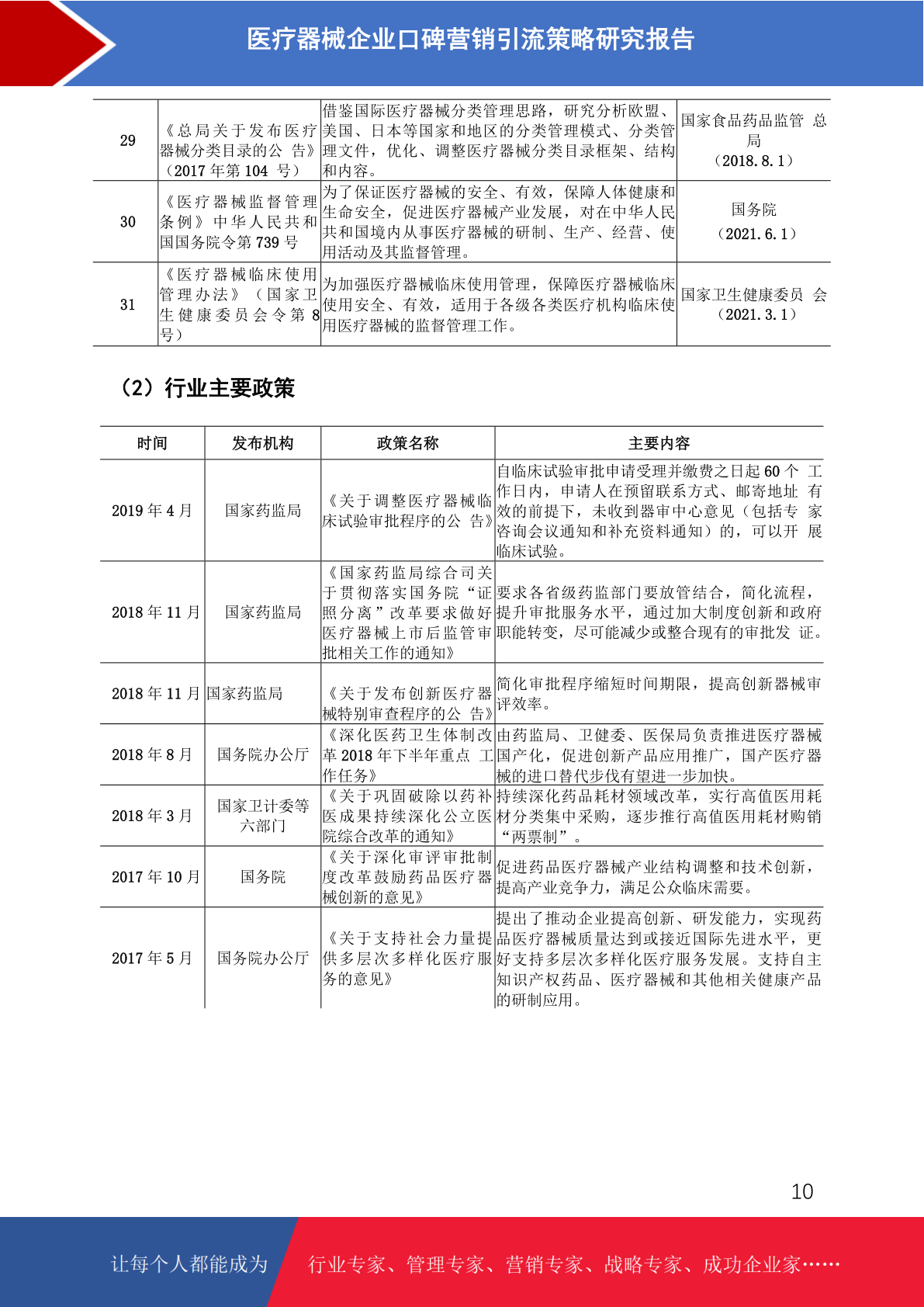 医疗器械企业口碑营销引流策略研究报告

| 29 | 《总局关于发布医疗器械分类目录的公 告》（2017 年第 104 号） | 借鉴国际医疗器械分类管理思路，研究分析欧盟、美国、日本等国家和地区的分类管理模式、分类管理文件，优化、调整医疗器械分类目录框架、结构和内容。 | 国家食品药品监管 总局（2018.8.1） |
|---|---|---|---|
| 30 | 《医疗器械监督管理条例》中华人民共和国国务院令第 739 号 | 为了保证医疗器械的安全、有效，保障人体健康和生命安全，促进医疗器械产业发展，对在中华人民共和国境内从事医疗器械的研制、生产、经营、使用活动及其监督管理。 | 国务院（2021.6.1） |
| 31 | 《医疗器械临床使用管理办法》（国家卫生健康委员会令第 8 号） | 为加强医疗器械临床使用管理，保障医疗器械临床使用安全、有效，适用于各级各类医疗机构临床使用医疗器械的监督管理工作。 | 国家卫生健康委员 会（2021.3.1） |

（2）行业主要政策

| 时间 | 发布机构 | 政策名称 | 主要内容 |
|---|---|---|---|
| 2019 年 4 月 | 国家药监局 | 《关于调整医疗器械临床试验审批程序的公 告》 | 自临床试验审批申请受理并缴费之日起 60 个 工作日内，申请人在预留联系方式、邮寄地址 有效的前提下，未收到器审中心意见（包括专 家咨询会议通知和补充资料通知）的，可以开 展临床试验。 |
| 2018 年 11 月 | 国家药监局 | 《国家药监局综合司关于贯彻落实国务院“证照分离”改革要求做好医疗器械上市后监管审批相关工作的通知》 | 要求各省级药监部门要放管结合，简化流程，提升审批服务水平，通过加大制度创新和政府职能转变，尽可能减少或整合现有的审批发 证。 |
| 2018 年 11 月 | 国家药监局 | 《关于发布创新医疗器械特别审查程序的公 告》 | 简化审批程序缩短时间期限，提高创新器械审评效率。 |
| 2018 年 8 月 | 国务院办公厅 | 《深化医药卫生体制改革 2018 年下半年重点 工作任务》 | 由药监局、卫健委、医保局负责推进医疗器械国产化，促进创新产品应用推广，国产医疗器械的进口替代步伐有望进一步加快。 |
| 2018 年 3 月 | 国家卫计委等六部门 | 《关于巩固破除以药补医成果持续深化公立医院综合改革的通知》 | 持续深化药品耗材领域改革，实行高值医用耗材分类集中采购，逐步推行高值医用耗材购销“两票制”。 |
| 2017 年 10 月 | 国务院 | 《关于深化审评审批制度改革鼓励药品医疗器械创新的意见》 | 促进药品医疗器械产业结构调整和技术创新，提高产业竞争力，满足公众临床需要。 |
| 2017 年 5 月 | 国务院办公厅 | 《关于支持社会力量提供多层次多样化医疗服务的意见》 | 提出了推动企业提高创新、研发能力，实现药品医疗器械质量达到或接近国际先进水平，更好支持多层次多样化医疗服务发展。支持自主知识产权药品、医疗器械和其他相关健康产品的研制应用。 |

10

让每个人都能成为 行业专家、管理专家、营销专家、战略专家、成功企业家……